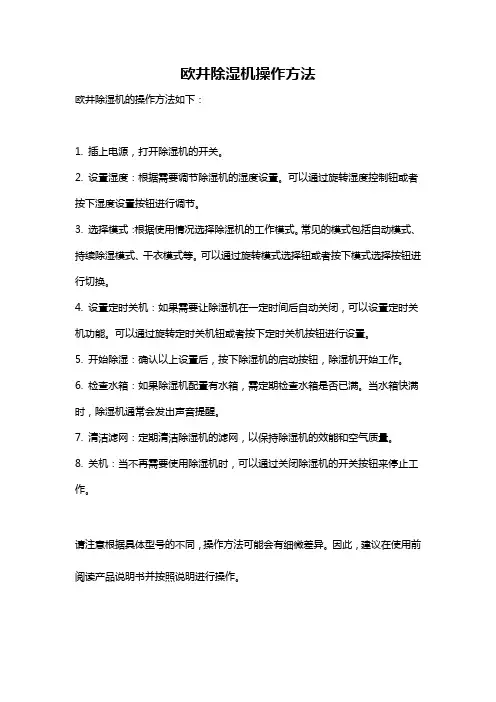 欧井除湿机操作方法

欧井除湿机的操作方法如下：

1. 插上电源，打开除湿机的开关。

2. 设置湿度：根据需要调节除湿机的湿度设置。可以通过旋转湿度控制钮或者按下湿度设置按钮进行调节。

3. 选择模式：根据使用情况选择除湿机的工作模式。常见的模式包括自动模式、持续除湿模式、干衣模式等。可以通过旋转模式选择钮或者按下模式选择按钮进行切换。

4. 设置定时关机：如果需要让除湿机在一定时间后自动关闭，可以设置定时关机功能。可以通过旋转定时关机钮或者按下定时关机按钮进行设置。

5. 开始除湿：确认以上设置后，按下除湿机的启动按钮，除湿机开始工作。

6. 检查水箱：如果除湿机配置有水箱，需定期检查水箱是否已满。当水箱快满时，除湿机通常会发出声音提醒。

7. 清洁滤网：定期清洁除湿机的滤网，以保持除湿机的效能和空气质量。

8. 关机：当不再需要使用除湿机时，可以通过关闭除湿机的开关按钮来停止工作。

请注意根据具体型号的不同，操作方法可能会有细微差异。因此，建议在使用前阅读产品说明书并按照说明进行操作。